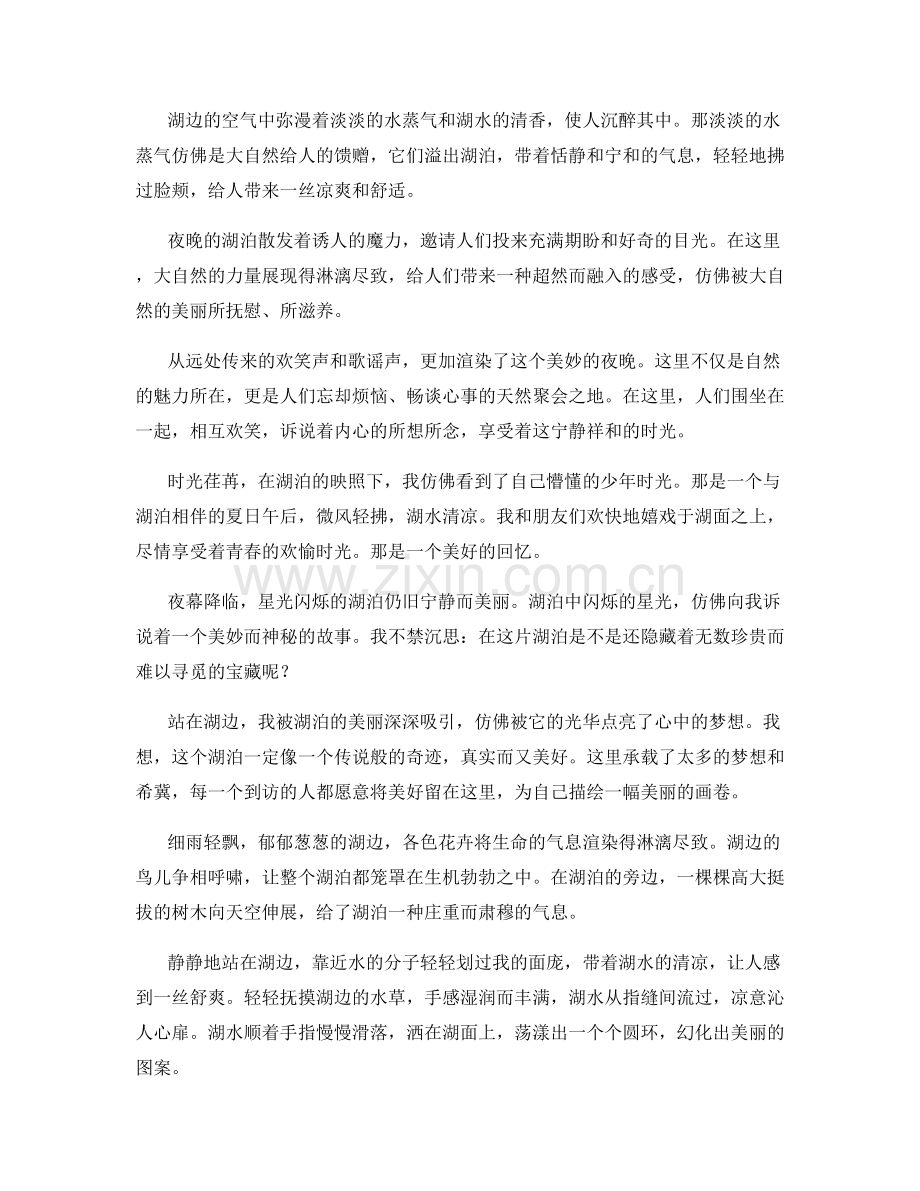 湖边的空气中弥漫着淡淡的水蒸气和湖水的清香，使人沉醉其中。那淡淡的水蒸气仿佛是大自然给人的馈赠，它们溢出湖泊，带着恬静和宁和的气息，轻轻地拂过脸颊，给人带来一丝凉爽和舒适。

夜晚的湖泊散发着诱人的魔力，邀请人们投来充满期盼和好奇的目光。在这里，大自然的力量展现得淋漓尽致，给人们带来一种超然而融入的感受，仿佛被大自然的美丽所抚慰、所滋养。

从远处传来的欢笑声和歌谣声，更加渲染了这个美妙的夜晚。这里不仅是自然的魅力所在，更是人们忘却烦恼、畅谈心事的天然聚会之地。在这里，人们围坐在一起，相互欢笑，诉说着内心的所想所念，享受着这宁静祥和的时光。

时光荏苒，在湖泊的映照下，我仿佛看到了自己懵懂的少年时光。那是一个与湖泊相伴的夏日午后，微风轻拂，湖水清凉。我和朋友们欢快地嬉戏于湖面之上，尽情享受着青春的欢愉时光。那是一个美好的回忆。

夜幕降临，星光闪烁的湖泊仍旧宁静而美丽。湖泊中闪烁的星光，仿佛向我诉说着一个美妙而神秘的故事。我不禁沉思：在这片湖泊是不是还隐藏着无数珍贵而难以寻觅的宝藏呢？

站在湖边，我被湖泊的美丽深深吸引，仿佛被它的光华点亮了心中的梦想。我想，这个湖泊一定像一个传说般的奇迹，真实而又美好。这里承载了太多的梦想和希冀，每一个到访的人都愿意将美好留在这里，为自己描绘一幅美丽的画卷。

细雨轻飘，郁郁葱葱的湖边，各色花卉将生命的气息渲染得淋漓尽致。湖边的鸟儿争相呼啸，让整个湖泊都笼罩在生机勃勃之中。在湖泊的旁边，一棵棵高大挺拔的树木向天空伸展，给了湖泊一种庄重而肃穆的气息。

静静地站在湖边，靠近水的分子轻轻划过我的面庞，带着湖水的清凉，让人感到一丝舒爽。轻轻抚摸湖边的水草，手感湿润而丰满，湖水从指缝间流过，凉意沁人心扉。湖水顺着手指慢慢滑落，洒在湖面上，荡漾出一个个圆环，幻化出美丽的图案。

www.zixin.com.cn